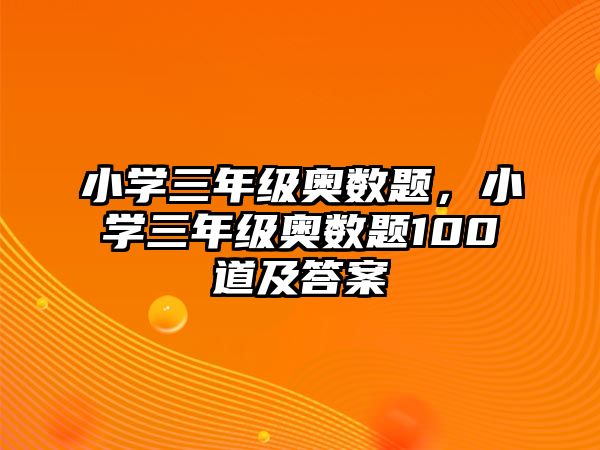 小学三年级奥数题，小学三年级奥数题100道及答案